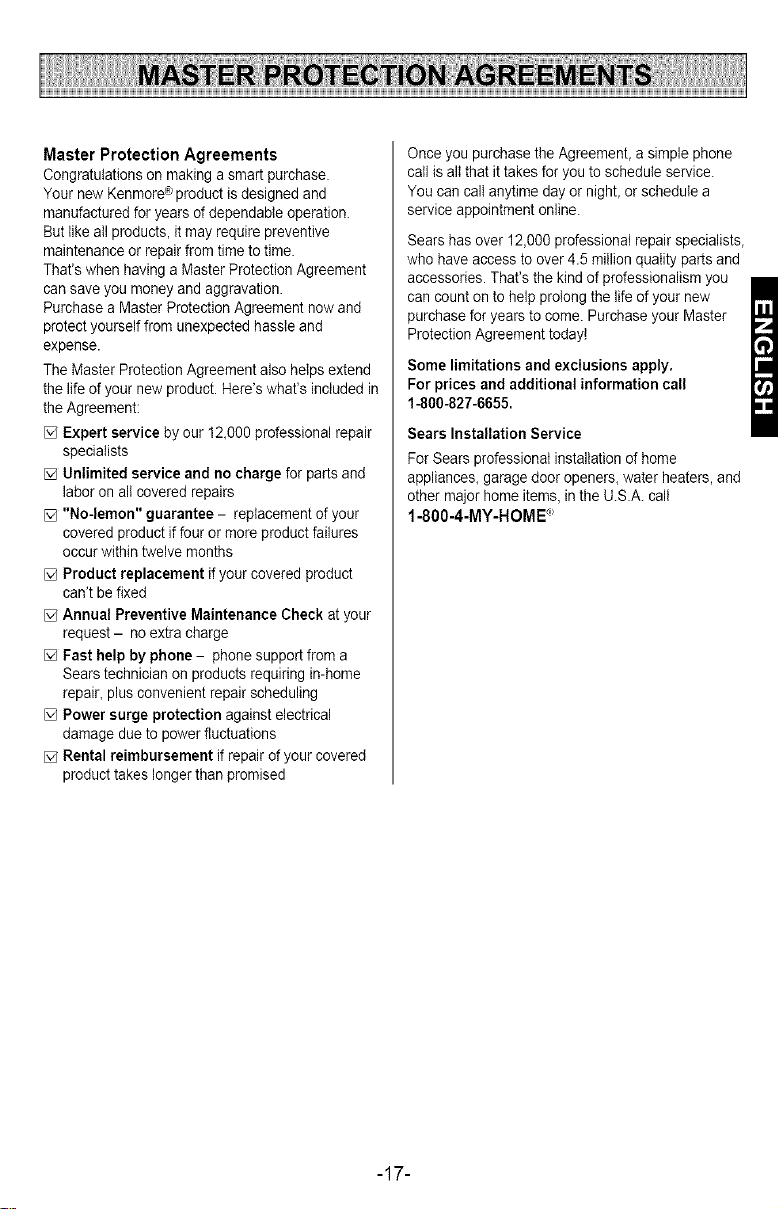 MASTER PROTECTION AGREEMENTS

Master Protection Agreements

Congratulations on making a smart purchase. Your new Kenmore® product is designed and manufactured for years of dependable operation. But like all products, it may require preventive maintenance or repair from time to time. That's when having a Master Protection Agreement can save you money and aggravation.

Purchase a Master Protection Agreement now and protect yourself from unexpected hassle and expense.

The Master Protection Agreement also helps extend the life of your new product. Here's what's included in the Agreement:

☑ Expert service by our 12,000 professional repair specialists

☑ Unlimited service and no charge for parts and labor on all covered repairs

☑ "No-lemon" guarantee - replacement of your covered product if four or more product failures occur within twelve months

☑ Product replacement if your covered product can't be fixed

☑ Annual Preventive Maintenance Check at your request - no extra charge

☑ Fast help by phone - phone support from a Sears technician on products requiring in-home repair, plus convenient repair scheduling

☑ Power surge protection against electrical damage due to power fluctuations

☑ Rental reimbursement if repair of your covered product takes longer than promised

Once you purchase the Agreement, a simple phone call is all that it takes for you to schedule service. You can call anytime day or night, or schedule a service appointment online.

Sears has over 12,000 professional repair specialists, who have access to over 4.5 million quality parts and accessories. That's the kind of professionalism you can count on to help prolong the life of your new purchase for years to come. Purchase your Master Protection Agreement today!

Some limitations and exclusions apply.
For prices and additional information call 1-800-827-6655.

Sears Installation Service

For Sears professional installation of home appliances, garage door openers, water heaters, and other major home items, in the U.S.A. call
1-800-4-MY-HOME®

ENGLISH

-17-